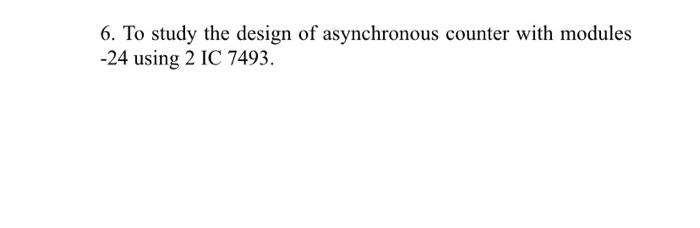 6. To study the design of asynchronous counter with modules -24 using 2 IC 7493.